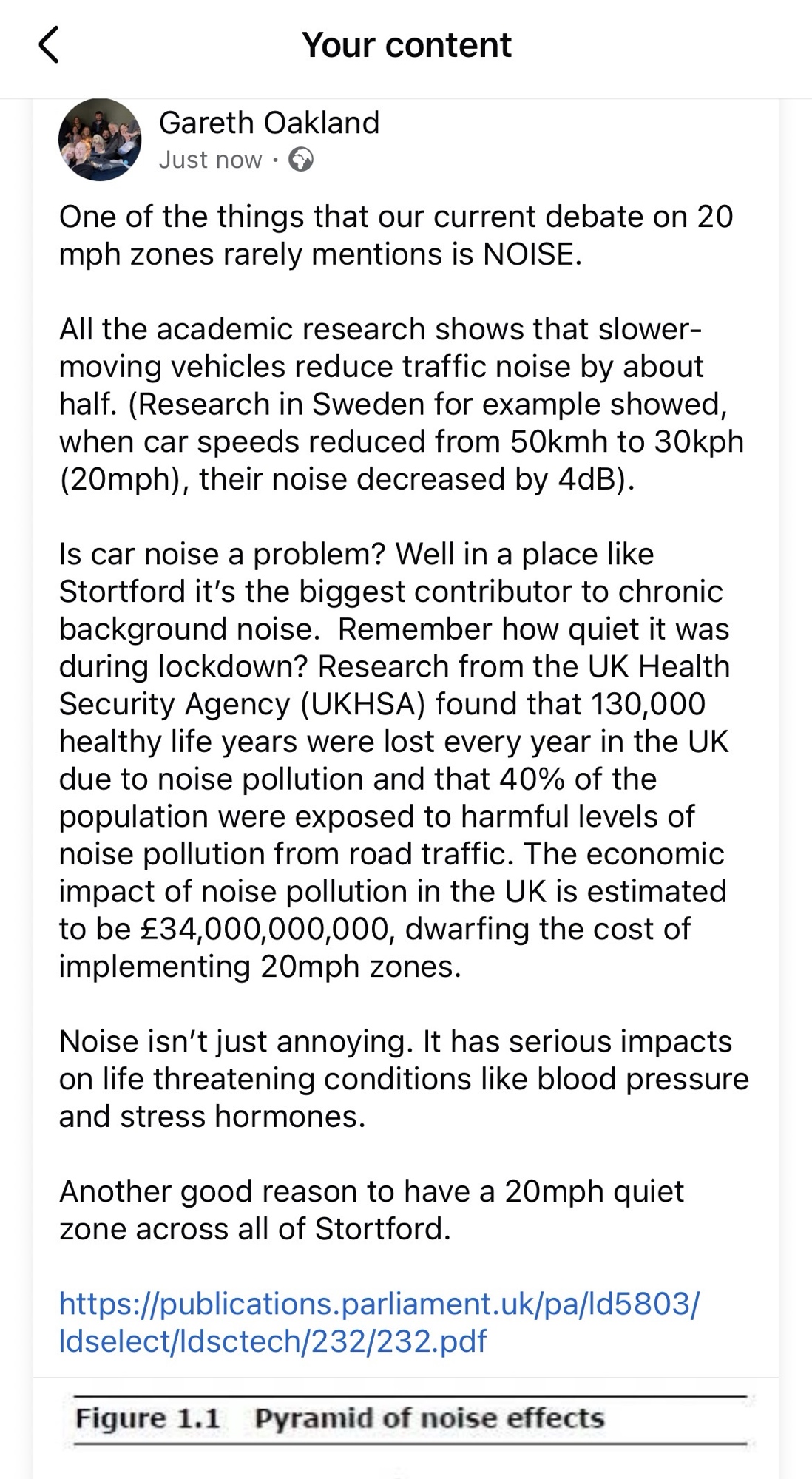 Your content

Gareth Oakland
Just now ·

One of the things that our current debate on 20 mph zones rarely mentions is NOISE.

All the academic research shows that slower-moving vehicles reduce traffic noise by about half. (Research in Sweden for example showed, when car speeds reduced from 50kmh to 30kph (20mph), their noise decreased by 4dB).

Is car noise a problem? Well in a place like Stortford it's the biggest contributor to chronic background noise. Remember how quiet it was during lockdown? Research from the UK Health Security Agency (UKHSA) found that 130,000 healthy life years were lost every year in the UK due to noise pollution and that 40% of the population were exposed to harmful levels of noise pollution from road traffic. The economic impact of noise pollution in the UK is estimated to be £34,000,000,000, dwarfing the cost of implementing 20mph zones.

Noise isn't just annoying. It has serious impacts on life threatening conditions like blood pressure and stress hormones.

Another good reason to have a 20mph quiet zone across all of Stortford.

https://publications.parliament.uk/pa/ld5803/ldselect/ldsctech/232/232.pdf

Figure 1.1 Pyramid of noise effects